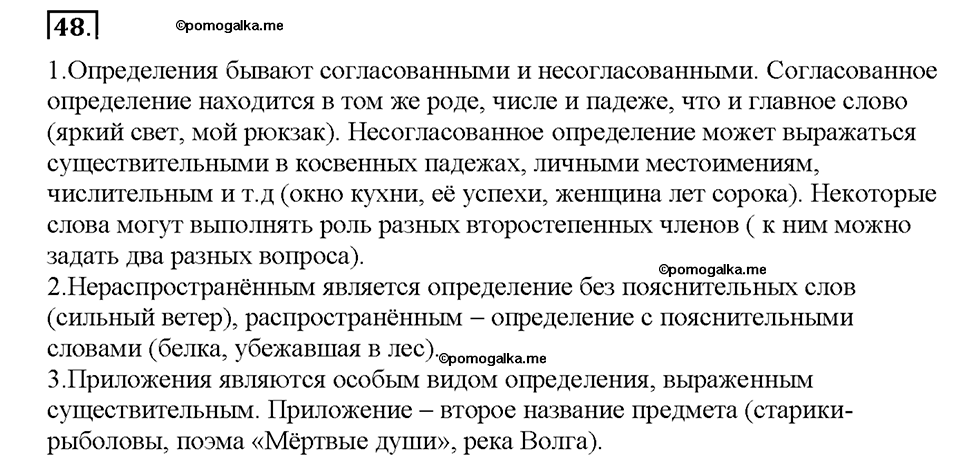 48.

©pomogalka.me

1.Определения бывают согласованными и несогласованными. Согласованное определение находится в том же роде, числе и падеже, что и главное слово (яркий свет, мой рюкзак). Несогласованное определение может выражаться существительными в косвенных падежах, личными местоимениям, числительным и т.д (окно кухни, её успехи, женщина лет сорока). Некоторые слова могут выполнять роль разных второстепенных членов ( к ним можно задать два разных вопроса).

©pomogalka.me

2.Нераспространённым является определение без пояснительных слов (сильный ветер), распространённым – определение с пояснительными словами (белка, убежавшая в лес).

©pomogalka.me

3.Приложения являются особым видом определения, выраженным существительным. Приложение – второе название предмета (старики-рыболовы, поэма «Мёртвые души», река Волга).